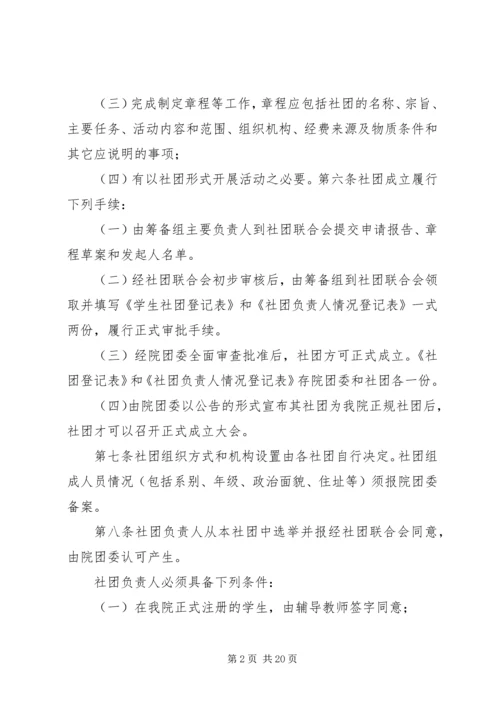 （三）完成制定章程等工作，章程应包括社团的名称、宗旨、主要任务、活动内容和范围、组织机构、经费来源及物质条件和其它应说明的事项；

（四）有以社团形式开展活动之必要。第六条社团成立履行下列手续：

（一）由筹备组主要负责人到社团联合会提交申请报告、章程草案和发起人名单。

（二）经社团联合会初步审核后，由筹备组到社团联合会领取并填写《学生社团登记表》和《社团负责人情况登记表》一式两份，履行正式审批手续。

（三）经院团委全面审查批准后，社团方可正式成立。《社团登记表》和《社团负责人情况登记表》存院团委和社团各一份。

（四）由院团委以公告的形式宣布其社团为我院正规社团后，社团才可以召开正式成立大会。

第七条社团组织方式和机构设置由各社团自行决定。社团组成人员情况（包括系别、年级、政治面貌、住址等）须报院团委备案。

第八条社团负责人从本社团中选举并报经社团联合会同意，由院团委认可产生。

社团负责人必须具备下列条件：

（一）在我院正式注册的学生，由辅导教师签字同意；

第 2 页 共 20 页